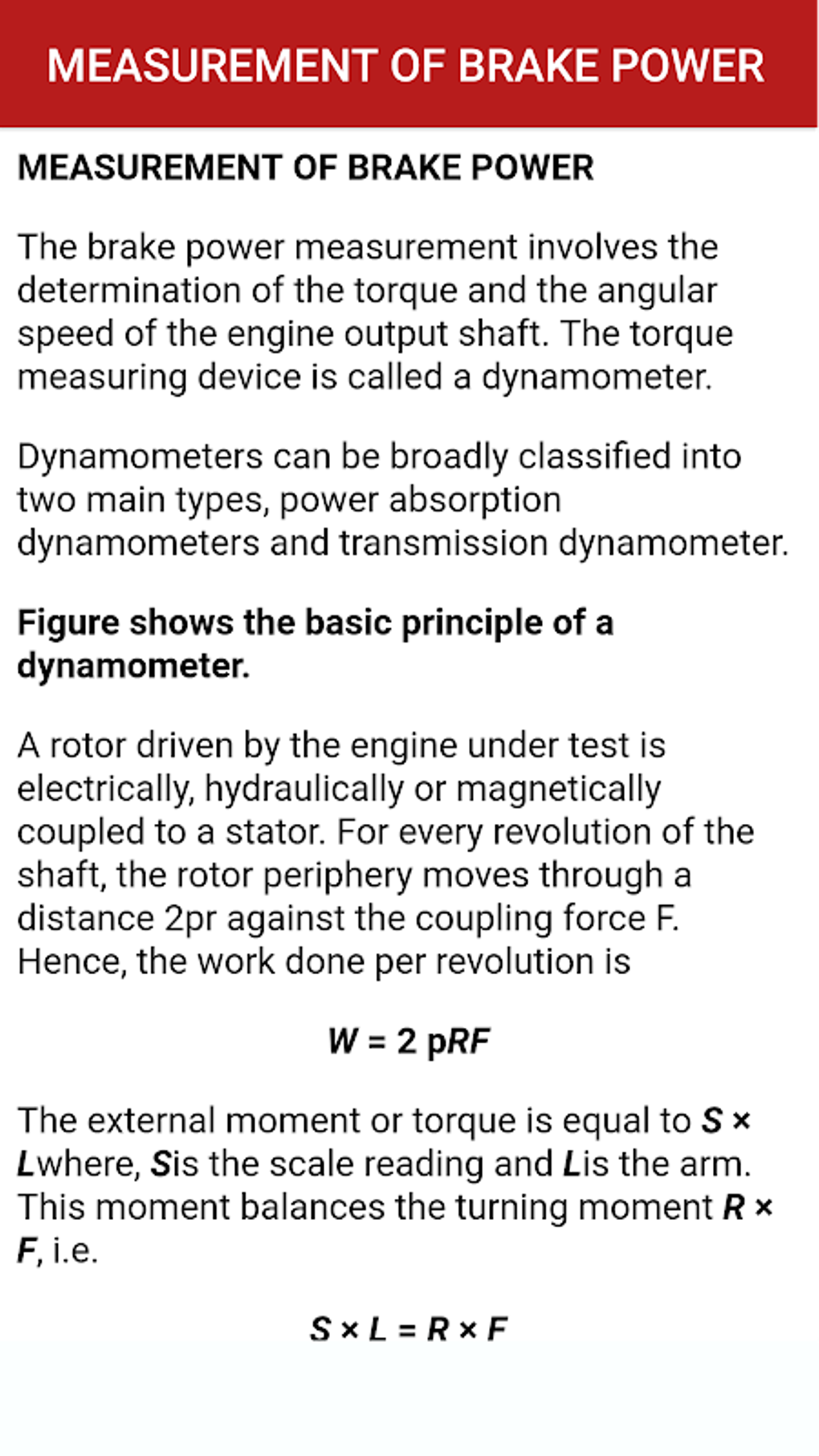 MEASUREMENT OF BRAKE POWER

MEASUREMENT OF BRAKE POWER

The brake power measurement involves the determination of the torque and the angular speed of the engine output shaft. The torque measuring device is called a dynamometer.

Dynamometers can be broadly classified into two main types, power absorption dynamometers and transmission dynamometer.

Figure shows the basic principle of a dynamometer.

A rotor driven by the engine under test is electrically, hydraulically or magnetically coupled to a stator. For every revolution of the shaft, the rotor periphery moves through a distance 2pr against the coupling force F. Hence, the work done per revolution is

$W = 2\ pRF$

The external moment or torque is equal to $S \times L$where, $S$is the scale reading and $L$is the arm. This moment balances the turning moment $R \times F$, i.e.

$S \times L = R \times F$